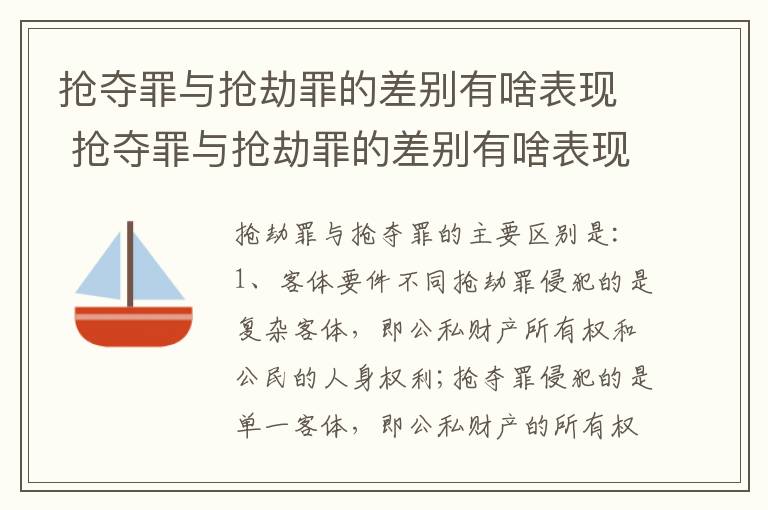 抢夺罪与抢劫罪的差别有啥表现
抢夺罪与抢劫罪的差别有啥表现

抢劫罪与抢夺罪的主要区别是:
1、客体要件不同抢劫罪侵犯的是复杂客体，即公私财产所有权和公民的人身权利;抢夺罪侵犯的是单一客体，即公私财产的所有权